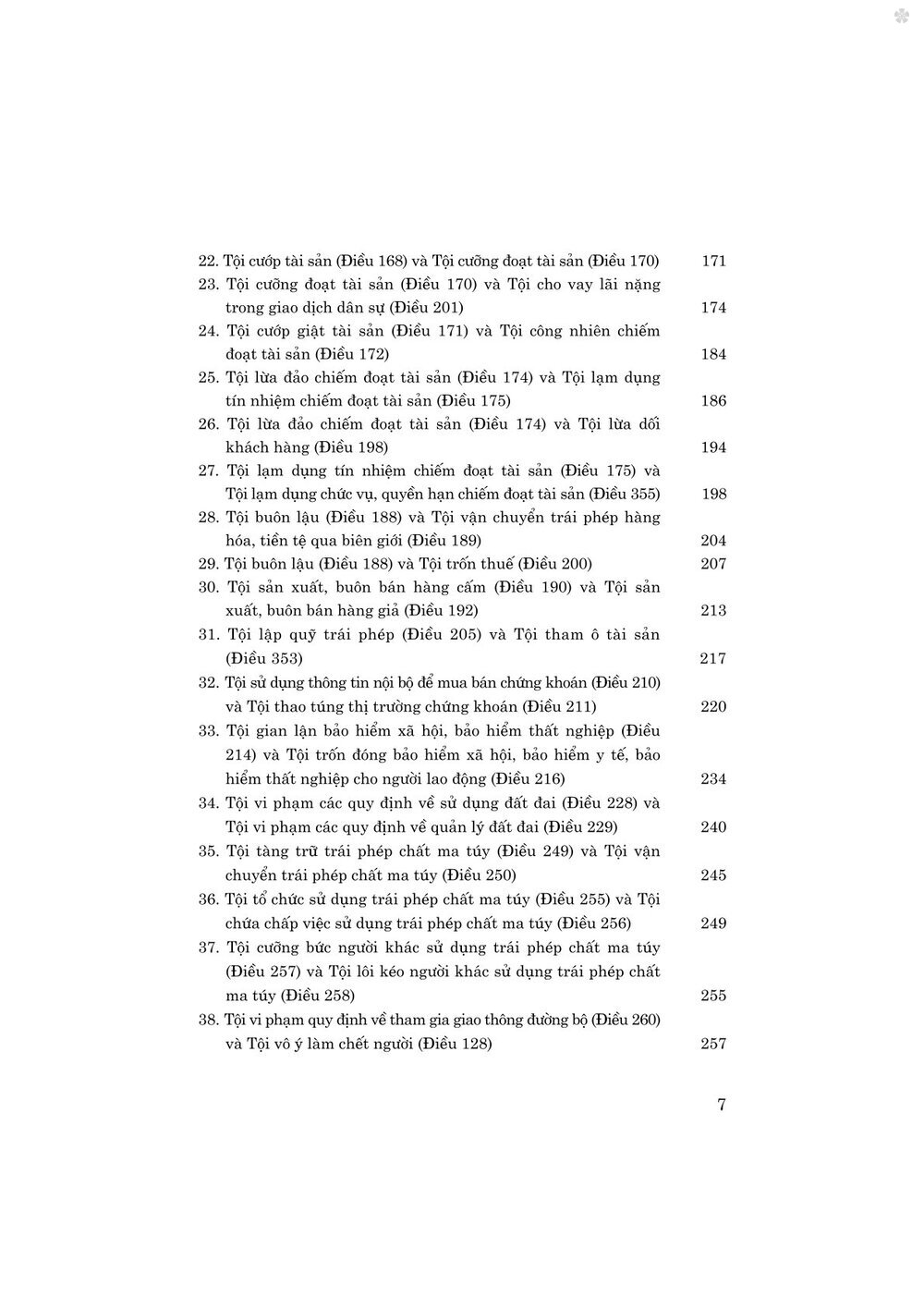 22. Tội cướp tài sản (Điều 168) và Tội cưỡng đoạt tài sản (Điều 170) 171
23. Tội cưỡng đoạt tài sản (Điều 170) và Tội cho vay lãi nặng trong giao dịch dân sự (Điều 201) 174
24. Tội cướp giật tài sản (Điều 171) và Tội công nhiên chiếm đoạt tài sản (Điều 172) 184
25. Tội lừa đảo chiếm đoạt tài sản (Điều 174) và Tội lạm dụng tín nhiệm chiếm đoạt tài sản (Điều 175) 186
26. Tội lừa đảo chiếm đoạt tài sản (Điều 174) và Tội lừa dối khách hàng (Điều 198) 194
27. Tội lạm dụng tín nhiệm chiếm đoạt tài sản (Điều 175) và Tội lạm dụng chức vụ, quyền hạn chiếm đoạt tài sản (Điều 355) 198
28. Tội buôn lậu (Điều 188) và Tội vận chuyển trái phép hàng hóa, tiền tệ qua biên giới (Điều 189) 204
29. Tội buôn lậu (Điều 188) và Tội trốn thuế (Điều 200) 207
30. Tội sản xuất, buôn bán hàng cấm (Điều 190) và Tội sản xuất, buôn bán hàng giả (Điều 192) 213
31. Tội lập quỹ trái phép (Điều 205) và Tội tham ô tài sản (Điều 353) 217
32. Tội sử dụng thông tin nội bộ để mua bán chứng khoán (Điều 210) và Tội thao túng thị trường chứng khoán (Điều 211) 220
33. Tội gian lận bảo hiểm xã hội, bảo hiểm thất nghiệp (Điều 214) và Tội trốn đóng bảo hiểm xã hội, bảo hiểm y tế, bảo hiểm thất nghiệp cho người lao động (Điều 216) 234
34. Tội vi phạm các quy định về sử dụng đất đai (Điều 228) và Tội vi phạm các quy định về quản lý đất đai (Điều 229) 240
35. Tội tàng trữ trái phép chất ma túy (Điều 249) và Tội vận chuyển trái phép chất ma túy (Điều 250) 245
36. Tội tổ chức sử dụng trái phép chất ma túy (Điều 255) và Tội chứa chấp việc sử dụng trái phép chất ma túy (Điều 256) 249
37. Tội cưỡng bức người khác sử dụng trái phép chất ma túy (Điều 257) và Tội lôi kéo người khác sử dụng trái phép chất ma túy (Điều 258) 255
38. Tội vi phạm quy định về tham gia giao thông đường bộ (Điều 260) và Tội vô ý làm chết người (Điều 128) 257

7